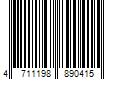 4 711198 890415